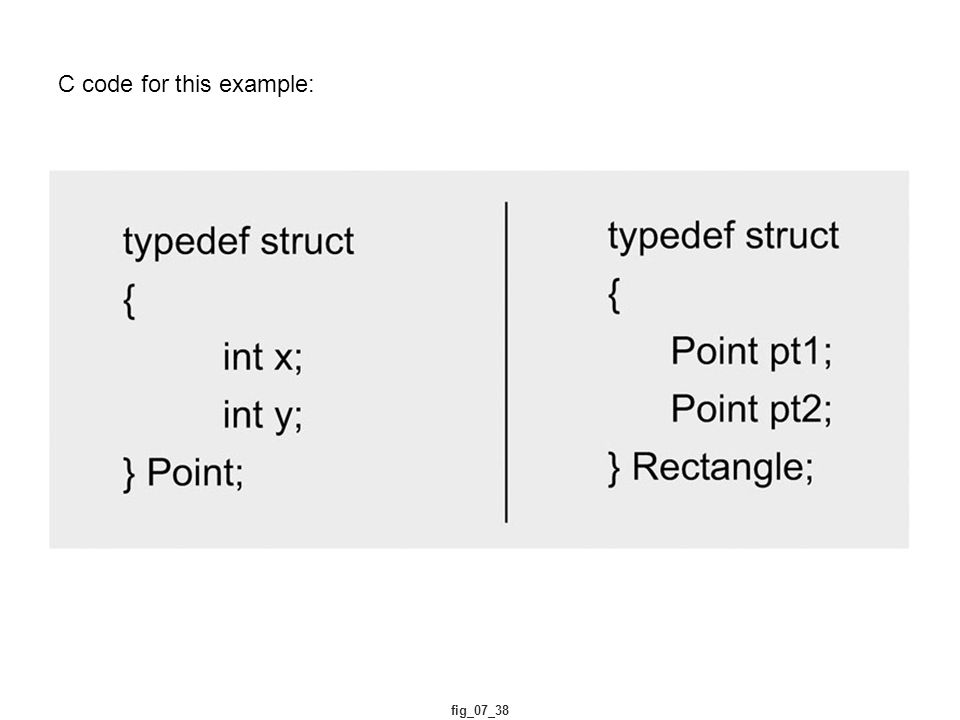 C code for this example:

typedef struct
{
int x;
int y;
} Point;

typedef struct
{
Point pt1;
Point pt2;
} Rectangle;

fig_07_38